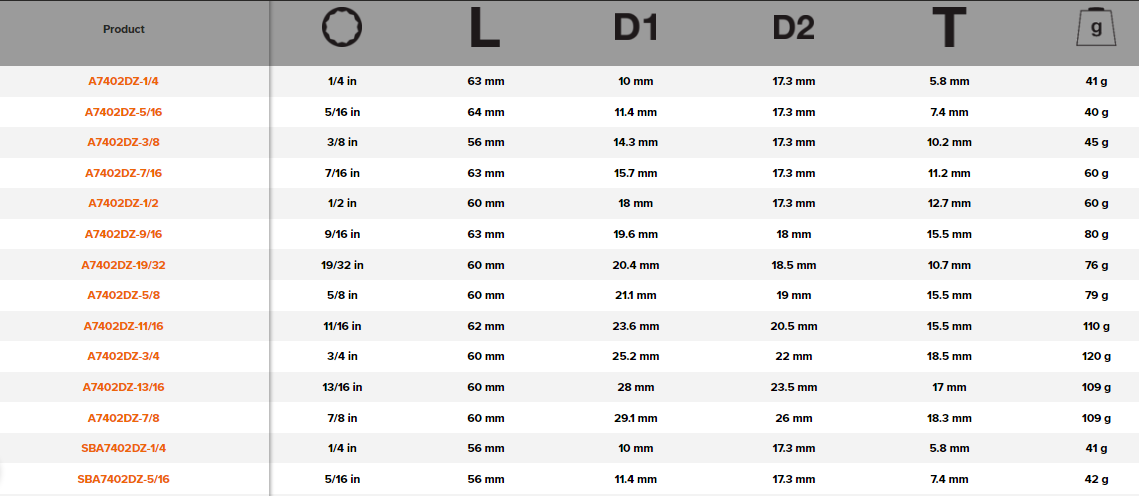 | Product | | L | D1 | D2 | T | g |
|---|---|---|---|---|---|---|
| A7402DZ-1/4 | 1/4 in | 63 mm | 10 mm | 17.3 mm | 5.8 mm | 41 g |
| A7402DZ-5/16 | 5/16 in | 64 mm | 11.4 mm | 17.3 mm | 7.4 mm | 40 g |
| A7402DZ-3/8 | 3/8 in | 56 mm | 14.3 mm | 17.3 mm | 10.2 mm | 45 g |
| A7402DZ-7/16 | 7/16 in | 63 mm | 15.7 mm | 17.3 mm | 11.2 mm | 60 g |
| A7402DZ-1/2 | 1/2 in | 60 mm | 18 mm | 17.3 mm | 12.7 mm | 60 g |
| A7402DZ-9/16 | 9/16 in | 63 mm | 19.6 mm | 18 mm | 15.5 mm | 80 g |
| A7402DZ-19/32 | 19/32 in | 60 mm | 20.4 mm | 18.5 mm | 10.7 mm | 76 g |
| A7402DZ-5/8 | 5/8 in | 60 mm | 21.1 mm | 19 mm | 15.5 mm | 79 g |
| A7402DZ-11/16 | 11/16 in | 62 mm | 23.6 mm | 20.5 mm | 15.5 mm | 110 g |
| A7402DZ-3/4 | 3/4 in | 60 mm | 25.2 mm | 22 mm | 18.5 mm | 120 g |
| A7402DZ-13/16 | 13/16 in | 60 mm | 28 mm | 23.5 mm | 17 mm | 109 g |
| A7402DZ-7/8 | 7/8 in | 60 mm | 29.1 mm | 26 mm | 18.3 mm | 109 g |
| SBA7402DZ-1/4 | 1/4 in | 56 mm | 10 mm | 17.3 mm | 5.8 mm | 41 g |
| SBA7402DZ-5/16 | 5/16 in | 56 mm | 11.4 mm | 17.3 mm | 7.4 mm | 42 g |